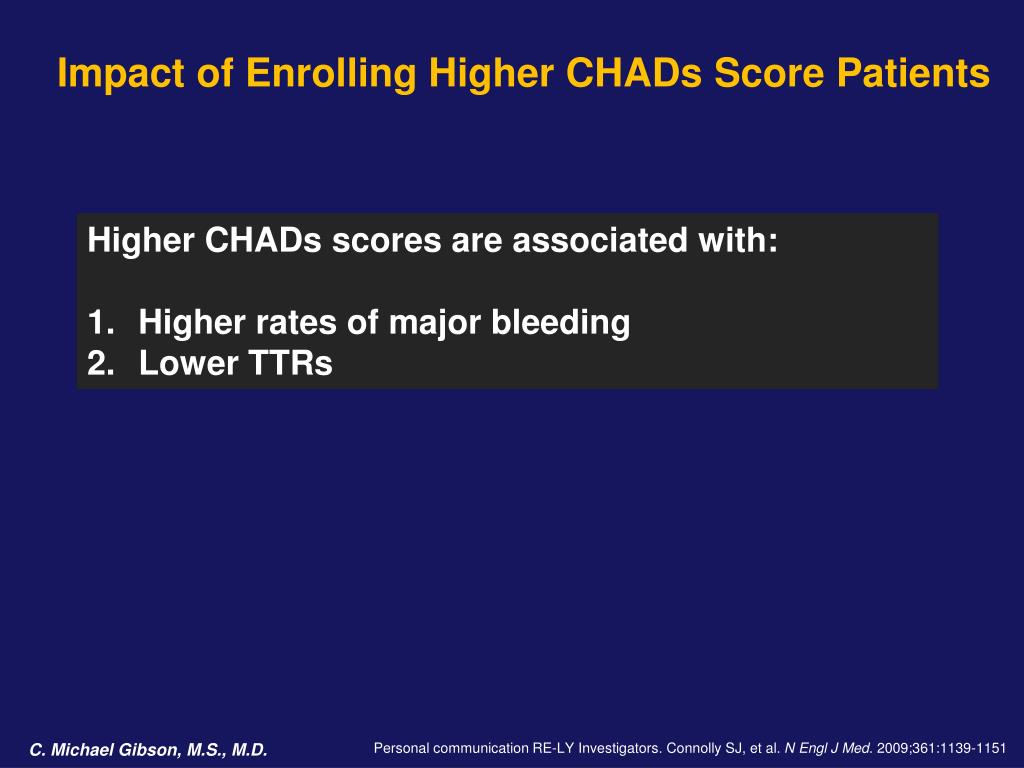 Impact of Enrolling Higher CHADs Score Patients

Higher CHADs scores are associated with:

1. Higher rates of major bleeding
2. Lower TTRs

C. Michael Gibson, M.S., M.D.

Personal communication RE-LY Investigators. Connolly SJ, et al. N Engl J Med. 2009;361:1139-1151